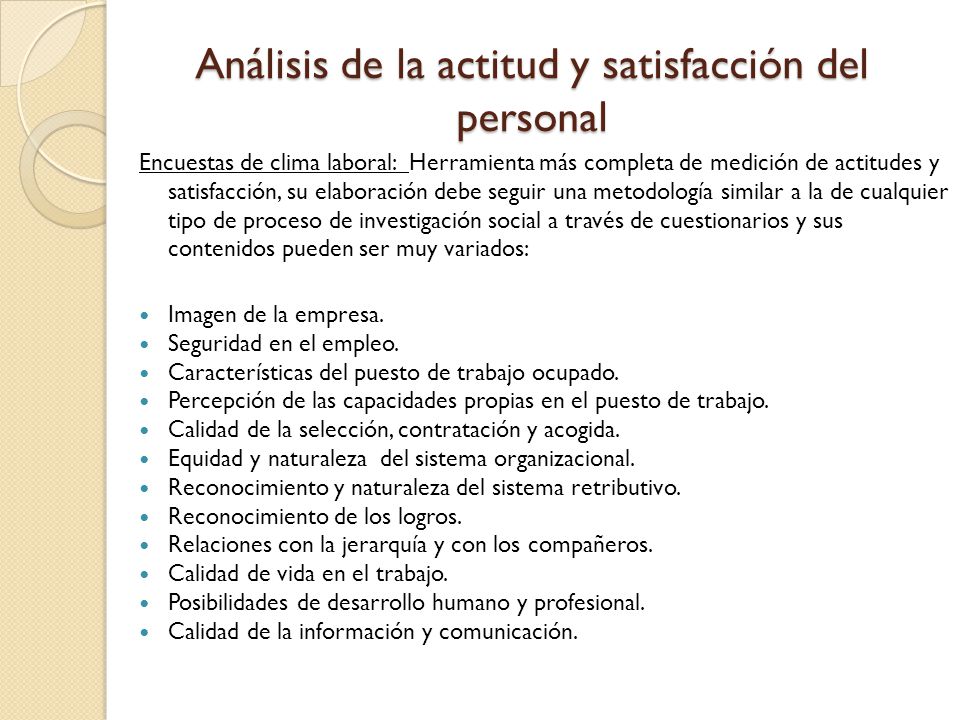 Análisis de la actitud y satisfacción del personal

Encuestas de clima laboral: Herramienta más completa de medición de actitudes y satisfacción, su elaboración debe seguir una metodología similar a la de cualquier tipo de proceso de investigación social a través de cuestionarios y sus contenidos pueden ser muy variados:

- Imagen de la empresa.
- Seguridad en el empleo.
- Características del puesto de trabajo ocupado.
- Percepción de las capacidades propias en el puesto de trabajo.
- Calidad de la selección, contratación y acogida.
- Equidad y naturaleza del sistema organizacional.
- Reconocimiento y naturaleza del sistema retributivo.
- Reconocimiento de los logros.
- Relaciones con la jerarquía y con los compañeros.
- Calidad de vida en el trabajo.
- Posibilidades de desarrollo humano y profesional.
- Calidad de la información y comunicación.